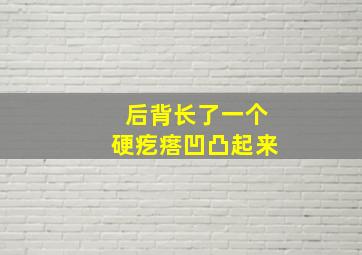 后背长了一个
硬疙瘩凹凸起来